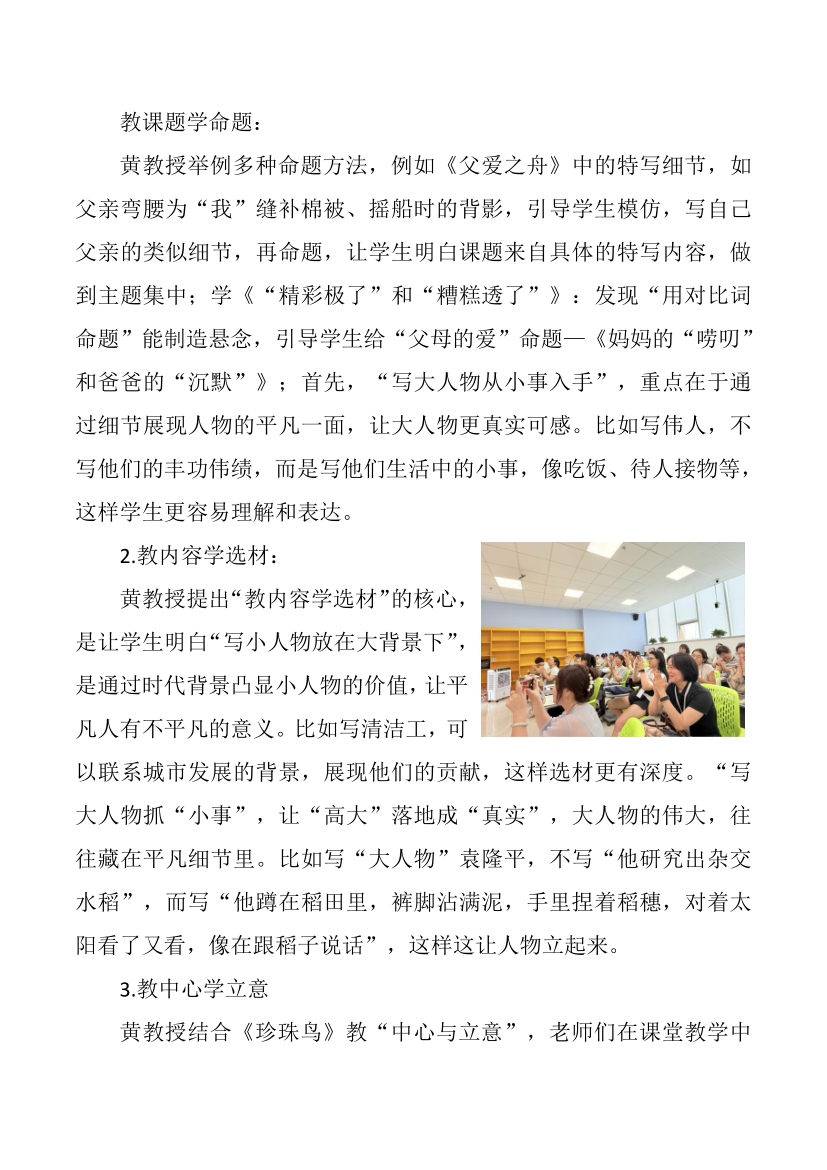 教课题学命题：

黄教授举例多种命题方法，例如《父爱之舟》中的特写细节，如父亲弯腰为“我”缝补棉被、摇船时的背影，引导学生模仿，写自己父亲的类似细节，再命题，让学生明白课题来自具体的特写内容，做到主题集中；学《“精彩极了”和“糟糕透了”》：发现“用对比词命题”能制造悬念，引导学生给“父母的爱”命题—《妈妈的“唠叨”和爸爸的“沉默”》；首先，“写大人物从小事入手”，重点在于通过细节展现人物的平凡一面，让大人物更真实可感。比如写伟人，不写他们的丰功伟绩，而是写他们生活中的小事，像吃饭、待人接物等，这样学生更容易理解和表达。

2.教内容学选材：

黄教授提出“教内容学选材”的核心，是让学生明白“写小人物放在大背景下”，是通过时代背景凸显小人物的价值，让平凡人有不平凡的意义。比如写清洁工，可以联系城市发展的背景，展现他们的贡献，这样选材更有深度。“写大人物抓“小事”，让“高大”落地成“真实”，大人物的伟大，往往藏在平凡细节里。比如写“大人物”袁隆平，不写“他研究出杂交水稻”，而写“他蹲在稻田里，裤脚沾满泥，手里捏着稻穗，对着太阳看了又看，像在跟稻子说话”，这样这让人物立起来。

3.教中心学立意

黄教授结合《珍珠鸟》教“中心与立意”，老师们在课堂教学中